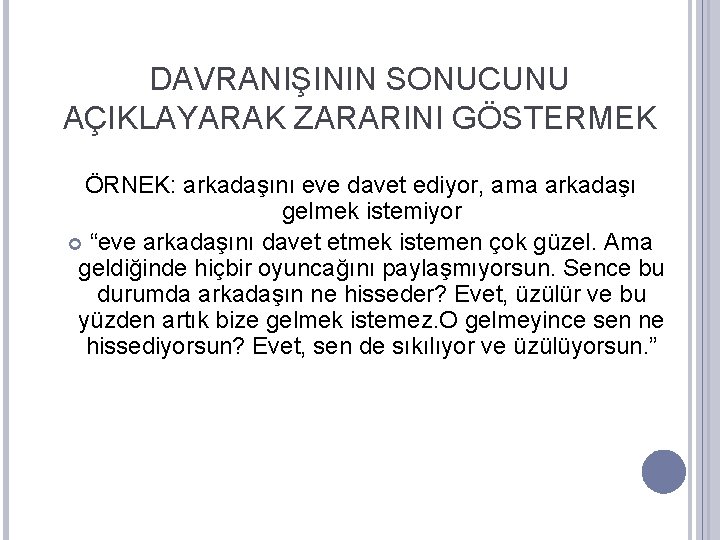 DAVRANIŞININ SONUCUNU AÇIKLAYARAK ZARARINI GÖSTERMEK

ÖRNEK: arkadaşını eve davet ediyor, ama arkadaşı gelmek istemiyor

• "eve arkadaşını davet etmek istemen çok güzel. Ama geldiğinde hiçbir oyuncağını paylaşmıyorsun. Sence bu durumda arkadaşın ne hisseder? Evet, üzülür ve bu yüzden artık bize gelmek istemez.O gelmeyince sen ne hissediyorsun? Evet, sen de sıkılıyor ve üzülüyorsun."